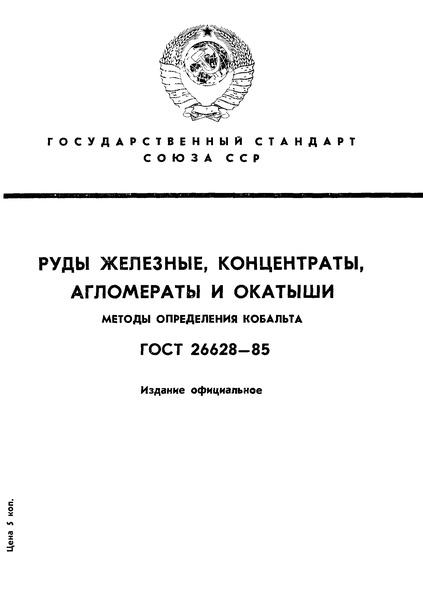 ГОСУДАРСТВЕННЫЙ СТАНДАРТ
СОЮЗА ССР

РУДЫ ЖЕЛЕЗНЫЕ, КОНЦЕНТРАТЫ, АГЛОМЕРАТЫ И ОКАТЫШИ

МЕТОДЫ ОПРЕДЕЛЕНИЯ КОБАЛЬТА

ГОСТ 26628—85

Издание официальное

Цена 5 коп.